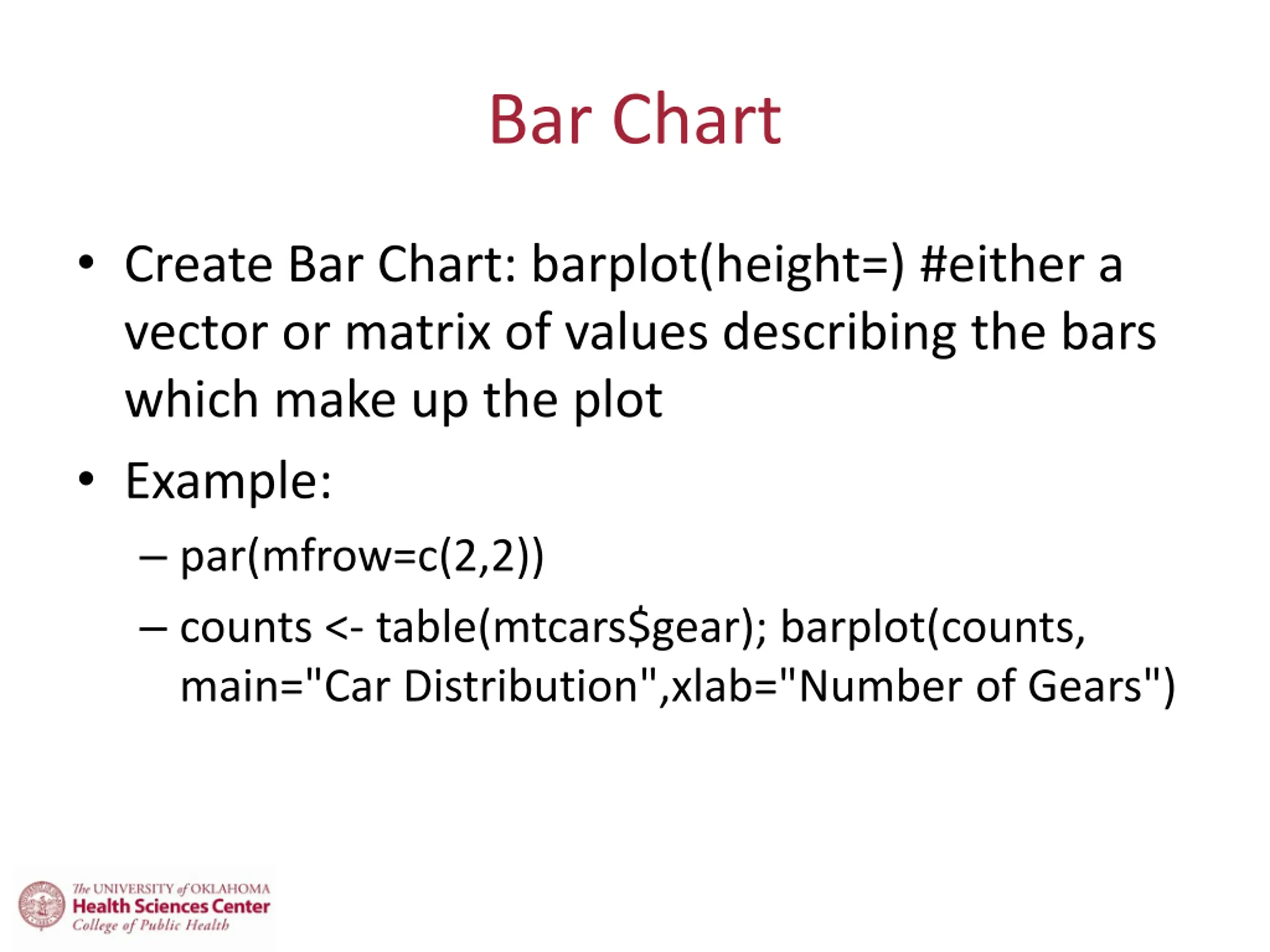 Bar Chart

• Create Bar Chart: barplot(height=) #either a vector or matrix of values describing the bars which make up the plot

• Example:

– par(mfrow=c(2,2))

– counts <- table(mtcars$gear); barplot(counts, main="Car Distribution",xlab="Number of Gears")

The UNIVERSITY of OKLAHOMA
Health Sciences Center
College of Public Health